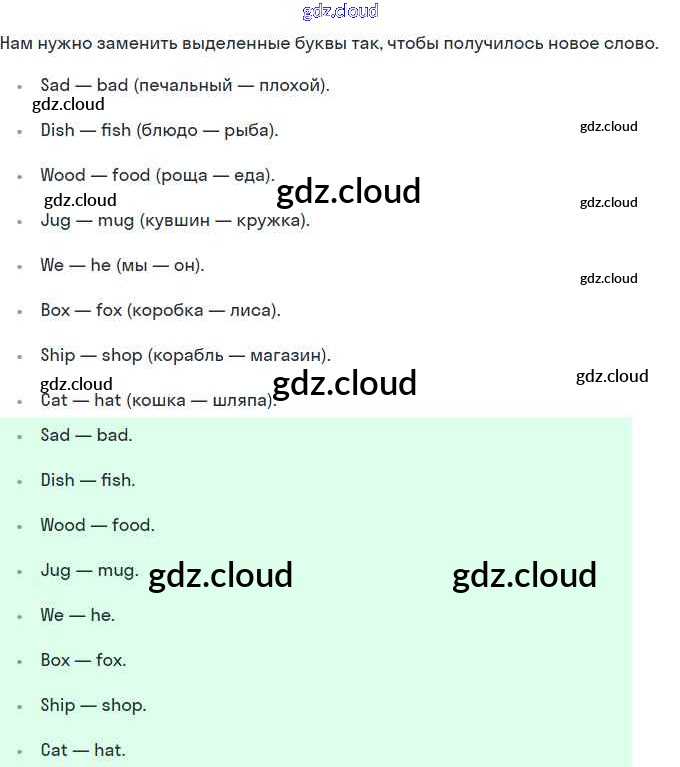 gdz.cloud

Нам нужно заменить выделенные буквы так, чтобы получилось новое слово.

- Sad — bad (печальный — плохой).

gdz.cloud

- Dish — fish (блюдо — рыба).

gdz.cloud

- Wood — food (роща — еда).

gdz.cloud gdz.cloud gdz.cloud

- Jug — mug (кувшин — кружка).
- We — he (мы — он).

gdz.cloud

- Box — fox (коробка — лиса).
- Ship — shop (корабль — магазин).

gdz.cloud gdz.cloud gdz.cloud

- Cat — hat (кошка — шляпа).

- Sad — bad.
- Dish — fish.
- Wood — food.
- Jug — mug.

gdz.cloud gdz.cloud

- We — he.
- Box — fox.
- Ship — shop.
- Cat — hat.